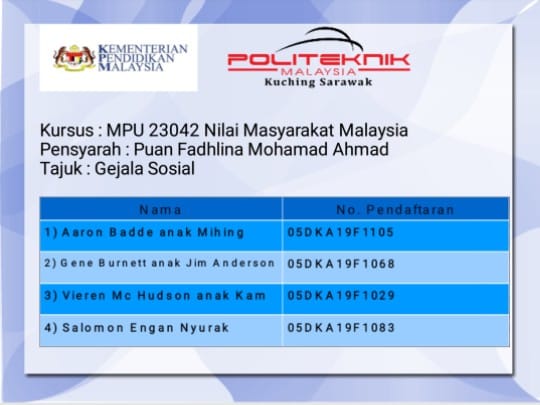 KEMENTERIAN
PENDIDIKAN
MALAYSIA

POLITEKNIK
MALAYSIA
Kuching Sarawak

Kursus : MPU 23042 Nilai Masyarakat Malaysia
Pensyarah : Puan Fadhlina Mohamad Ahmad
Tajuk : Gejala Sosial

| Nama | No. Pendaftaran |
|---|---|
| 1) Aaron Badde anak Mihing | 05DKA19F1105 |
| 2) Gene Burnett anak Jim Anderson | 05DKA19F1068 |
| 3) Vieren Mc Hudson anak Kam | 05DKA19F1029 |
| 4) Salomon Engan Nyurak | 05DKA19F1083 |